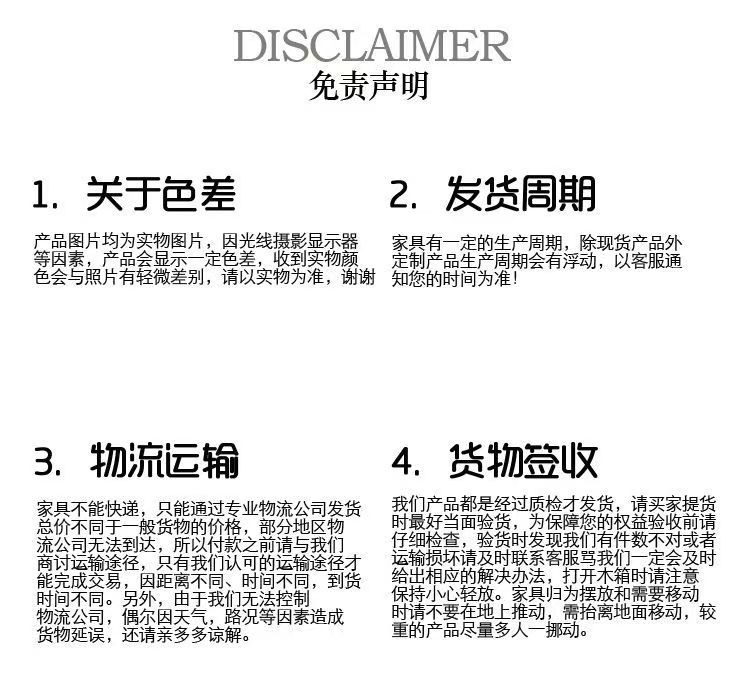 DISCLAIMER
免责声明

1. 关于色差

产品图片均为实物图片，因光线摄影显示器等因素，产品会显示一定色差，收到实物颜色会与照片有轻微差别，请以实物为准，谢谢

2. 发货周期

家具有一定的生产周期，除现货产品外定制产品生产周期会有浮动，以客服通知您的时间为准！

3. 物流运输

家具不能快递，只能通过专业物流公司发货总价不同于一般货物的价格，部分地区物流公司无法到达，所以付款之前请与我们商讨运输途径，只有我们认可的运输途径才能完成交易，因距离不同、时间不同，到货时间不同。另外，由于我们无法控制物流公司，偶尔因天气，路况等因素造成货物延误，还请亲多多谅解。

4. 货物签收

我们产品都是经过质检才发货，请买家提货时最好当面验货，为保障您的权益验收前请仔细检查，验货时发现我们有件数不对或者运输损坏请及时联系客服骂我们一定会及时给出相应的解决办法，打开木箱时请注意保持小心轻放。家具归为摆放和需要移动时请不要在地上推动，需抬离地面移动，较重的产品尽量多人一挪动。